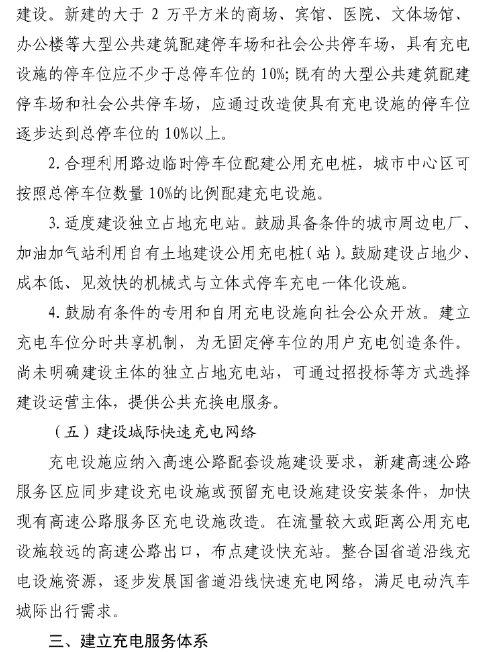 建设。新建的大于 2 万平方米的商场、宾馆、医院、文体场馆、办公楼等大型公共建筑配建停车场和社会公共停车场，具有充电设施的停车位应不少于总停车位的 10%；既有的大型公共建筑配建停车场和社会公共停车场，应通过改造使具有充电设施的停车位逐步达到总停车位的 10%以上。

2. 合理利用路边临时停车位配建公用充电桩，城市中心区可按照总停车位数量 10%的比例配建充电设施。

3. 适度建设独立占地充电站。鼓励具备条件的城市周边电厂、加油加气站利用自有土地建设公用充电桩（站）。鼓励建设占地少、成本低、见效快的机械式与立体式停车充电一体化设施。

4. 鼓励有条件的专用和自用充电设施向社会公众开放。建立充电车位分时共享机制，为无固定停车位的用户充电创造条件。尚未明确建设主体的独立占地充电站，可通过招投标等方式选择建设运营主体，提供公共充换电服务。

（五）建设城际快速充电网络

充电设施应纳入高速公路配套设施建设要求，新建高速公路服务区应同步建设充电设施或预留充电设施建设安装条件，加快现有高速公路服务区充电设施改造。在流量较大或距离公用充电设施较远的高速公路出口，布点建设快充站。整合国省道沿线充电设施资源，逐步发展国省道沿线快速充电网络，满足电动汽车城际出行需求。

三、建立充电服务体系